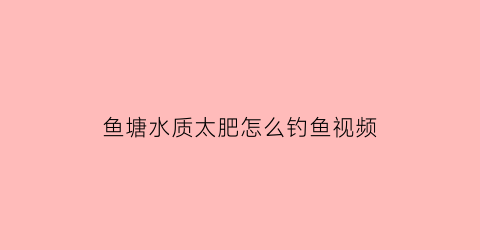 鱼塘水质太肥怎么钓鱼视频